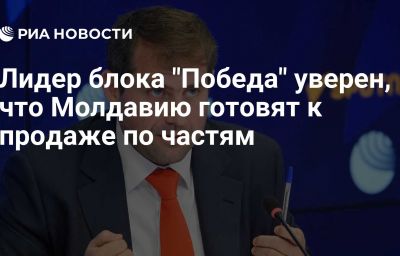 РИА НОВОСТИ

Лидер блока "Победа" уверен, что Молдавию готовят к продаже по частям